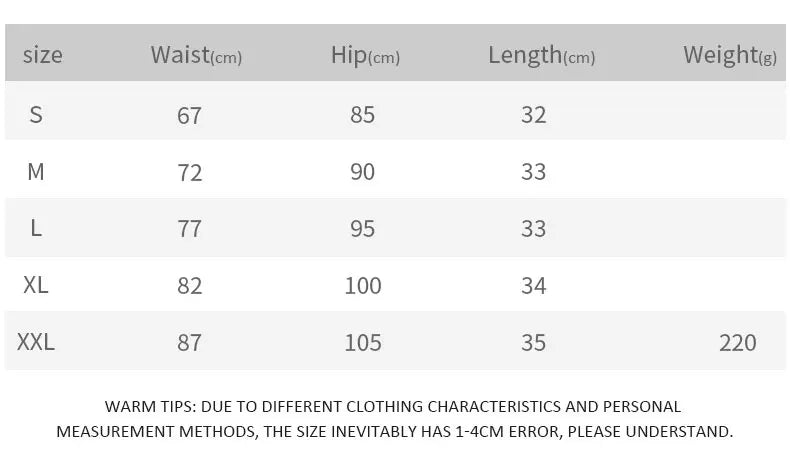 | size | Waist(cm) | Hip(cm) | Length(cm) | Weight(g) |
|---|---|---|---|---|
| S | 67 | 85 | 32 | |
| M | 72 | 90 | 33 | |
| L | 77 | 95 | 33 | |
| XL | 82 | 100 | 34 | |
| XXL | 87 | 105 | 35 | 220 |

WARM TIPS: DUE TO DIFFERENT CLOTHING CHARACTERISTICS AND PERSONAL MEASUREMENT METHODS, THE SIZE INEVITABLY HAS 1-4CM ERROR, PLEASE UNDERSTAND.